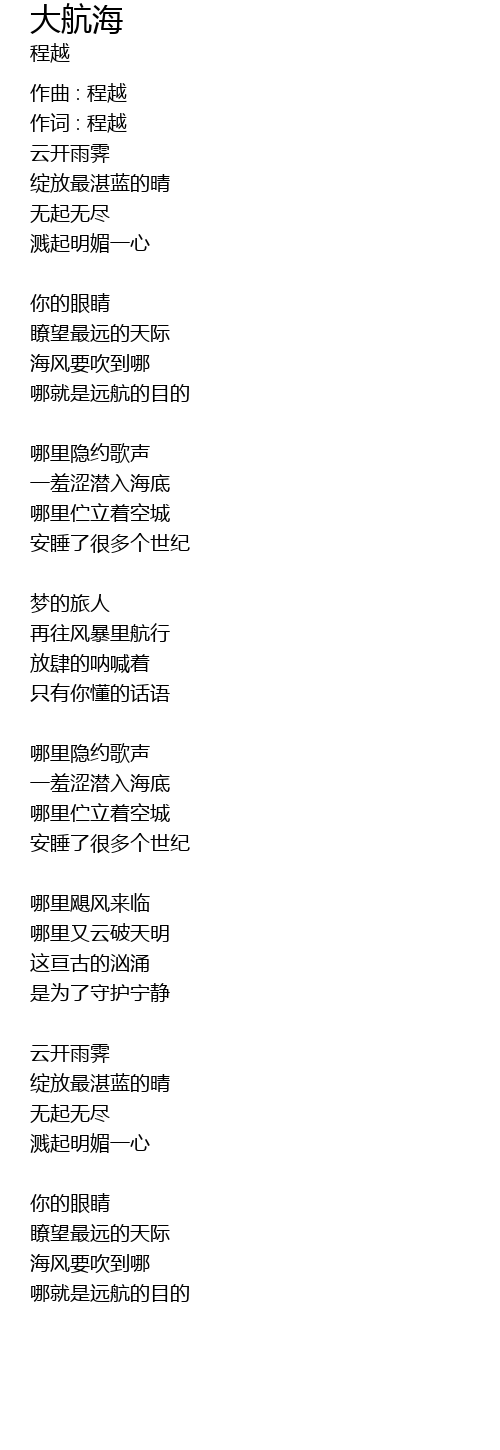 大航海
程越

作曲 : 程越
作词 : 程越
云开雨霁
绽放最湛蓝的晴
无起无尽
溅起明媚一心

你的眼睛
瞭望最远的天际
海风要吹到哪
哪就是远航的目的

哪里隐约歌声
一羞涩潜入海底
哪里伫立着空城
安睡了很多个世纪

梦的旅人
再往风暴里航行
放肆的呐喊着
只有你懂的话语

哪里隐约歌声
一羞涩潜入海底
哪里伫立着空城
安睡了很多个世纪

哪里飓风来临
哪里又云破天明
这亘古的汹涌
是为了守护宁静

云开雨霁
绽放最湛蓝的晴
无起无尽
溅起明媚一心

你的眼睛
瞭望最远的天际
海风要吹到哪
哪就是远航的目的